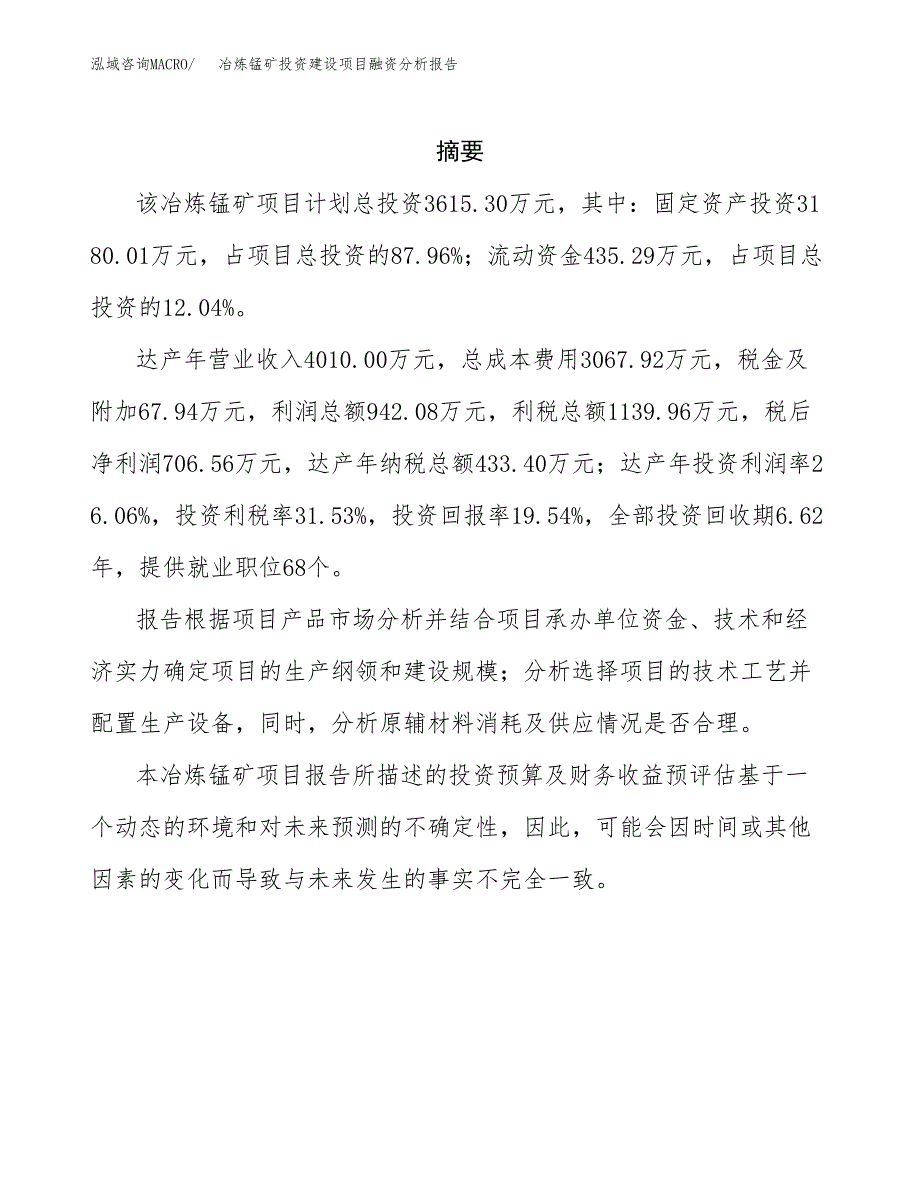 泓域咨询MACRO/　冶炼锰矿投资建设项目融资分析报告

摘要

该冶炼锰矿项目计划总投资3615.30万元，其中：固定资产投资3180.01万元，占项目总投资的87.96%；流动资金435.29万元，占项目总投资的12.04%。

达产年营业收入4010.00万元，总成本费用3067.92万元，税金及附加67.94万元，利润总额942.08万元，利税总额1139.96万元，税后净利润706.56万元，达产年纳税总额433.40万元；达产年投资利润率26.06%，投资利税率31.53%，投资回报率19.54%，全部投资回收期6.62年，提供就业职位68个。

报告根据项目产品市场分析并结合项目承办单位资金、技术和经济实力确定项目的生产纲领和建设规模；分析选择项目的技术工艺并配置生产设备，同时，分析原辅材料消耗及供应情况是否合理。

本冶炼锰矿项目报告所描述的投资预算及财务收益预评估基于一个动态的环境和对未来预测的不确定性，因此，可能会因时间或其他因素的变化而导致与未来发生的事实不完全一致。